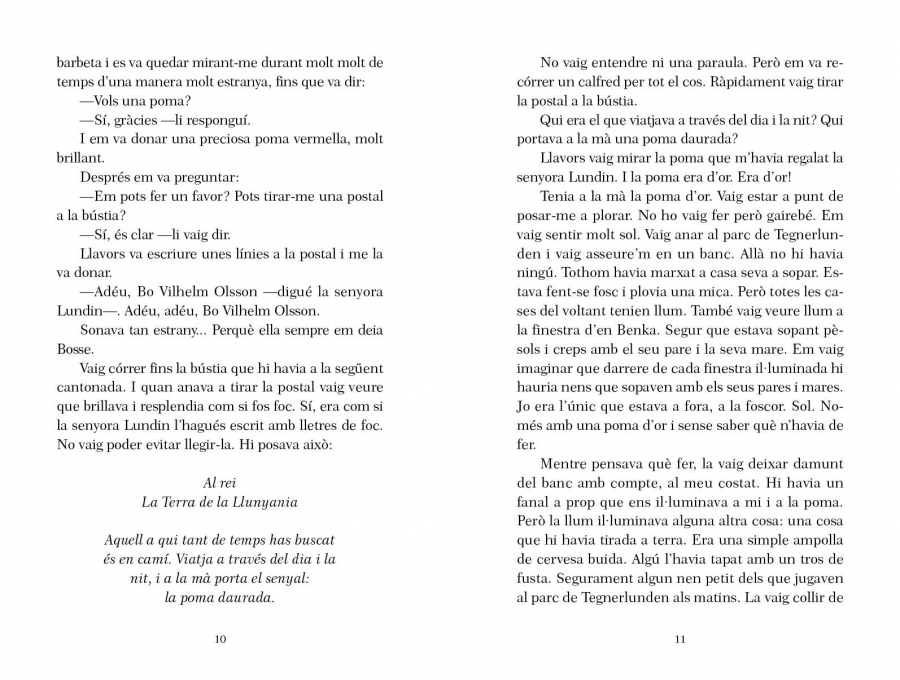 barbeta i es va quedar mirant-me durant molt molt de temps d'una manera molt estranya, fins que va dir:

—Vols una poma?

—Sí, gràcies —li responguí.

I em va donar una preciosa poma vermella, molt brillant.

Després em va preguntar:

—Em pots fer un favor? Pots tirar-me una postal a la bústia?

—Sí, és clar —li vaig dir.

Llavors va escriure unes línies a la postal i me la va donar.

—Adéu, Bo Vilhelm Olsson —digué la senyora Lundin—. Adéu, adéu, Bo Vilhelm Olsson.

Sonava tan estrany... Perquè ella sempre em deia Bosse.

Vaig córrer fins la bústia que hi havia a la següent cantonada. I quan anava a tirar la postal vaig veure que brillava i resplendia com si fos foc. Sí, era com si la senyora Lundin l'hagués escrit amb lletres de foc. No vaig poder evitar llegir-la. Hi posava això:

Al rei
La Terra de la Llunyania

Aquell a qui tant de temps has buscat és en camí. Viatja a través del dia i la nit, i a la mà porta el senyal: la poma daurada.

10

No vaig entendre ni una paraula. Però em va recórrer un calfred per tot el cos. Ràpidament vaig tirar la postal a la bústia.

Qui era el que viatjava a través del dia i la nit? Qui portava a la mà una poma daurada?

Llavors vaig mirar la poma que m'havia regalat la senyora Lundin. I la poma era d'or. Era d'or!

Tenia a la mà la poma d'or. Vaig estar a punt de posar-me a plorar. No ho vaig fer però gairebé. Em vaig sentir molt sol. Vaig anar al parc de Tegnerlunden i vaig asseure'm en un banc. Allà no hi havia ningú. Tothom havia marxat a casa seva a sopar. Estava fent-se fosc i plovia una mica. Però totes les cases del voltant tenien llum. També vaig veure llum a la finestra d'en Benka. Segur que estava sopant pèsols i creps amb el seu pare i la seva mare. Em vaig imaginar que darrere de cada finestra il·luminada hi hauria nens que sopaven amb els seus pares i mares. Jo era l'únic que estava a fora, a la foscor. Sol. Només amb una poma d'or i sense saber què n'havia de fer.

Mentre pensava què fer, la vaig deixar damunt del banc amb compte, al meu costat. Hi havia un fanal a prop que ens il·luminava a mi i a la poma. Però la llum il·luminava alguna altra cosa: una cosa que hi havia tirada a terra. Era una simple ampolla de cervesa buida. Algú l'havia tapat amb un tros de fusta. Segurament algun nen petit dels que jugaven al parc de Tegnerlunden als matins. La vaig collir de

11